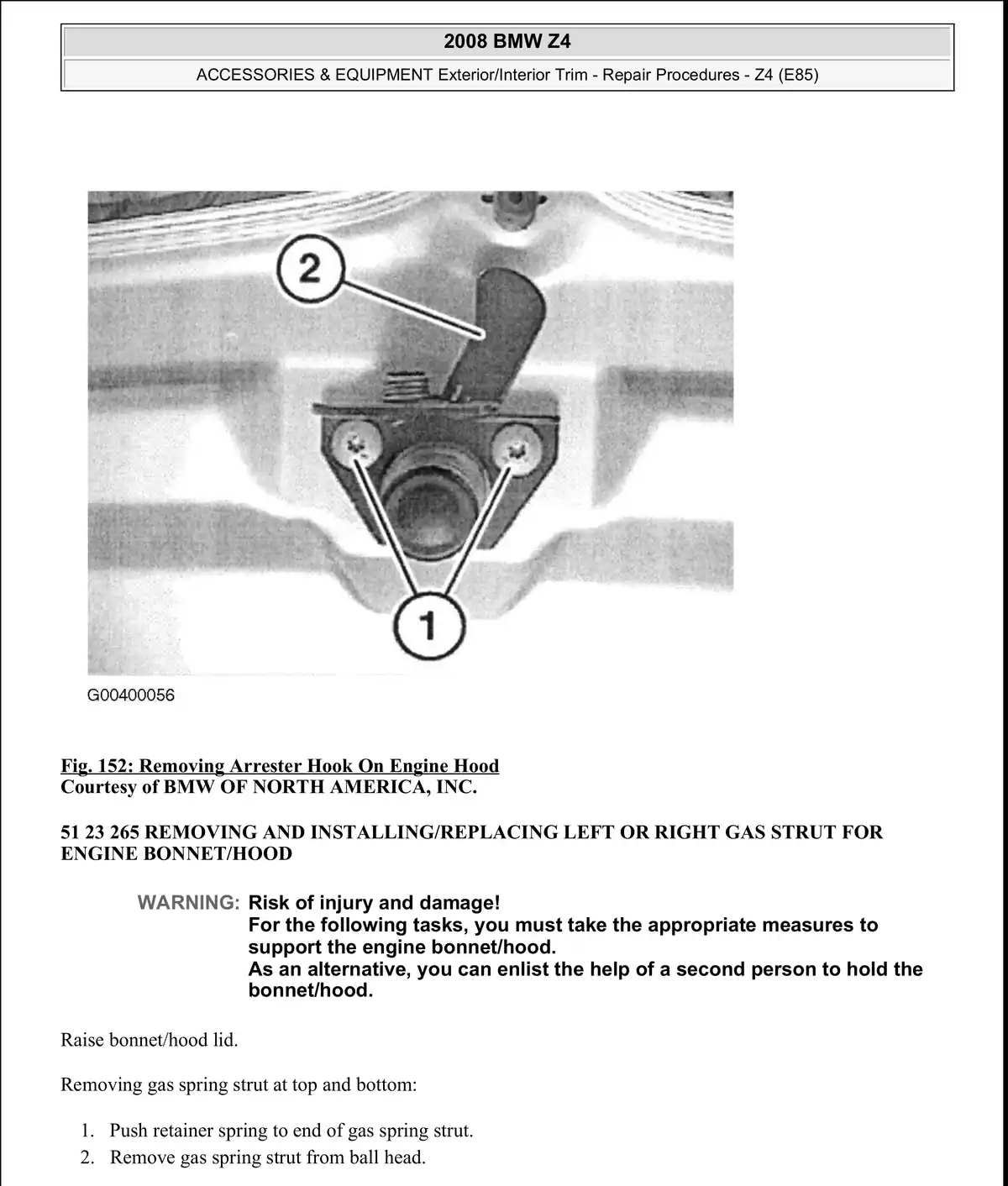 2008 BMW Z4

ACCESSORIES & EQUIPMENT Exterior/Interior Trim - Repair Procedures - Z4 (E85)

2

1

G00400056

Fig. 152: Removing Arrester Hook On Engine Hood
Courtesy of BMW OF NORTH AMERICA, INC.

51 23 265 REMOVING AND INSTALLING/REPLACING LEFT OR RIGHT GAS STRUT FOR ENGINE BONNET/HOOD

WARNING: Risk of injury and damage!
For the following tasks, you must take the appropriate measures to support the engine bonnet/hood.
As an alternative, you can enlist the help of a second person to hold the bonnet/hood.

Raise bonnet/hood lid.

Removing gas spring strut at top and bottom:

1. Push retainer spring to end of gas spring strut.
2. Remove gas spring strut from ball head.